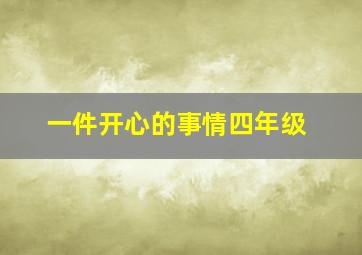 一件开心的事情四年级